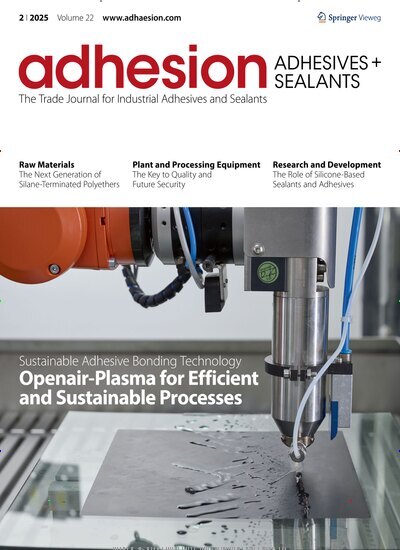 2 | 2025 Volume 22 www.adhaesion.com

Springer Vieweg

adhesion ADHESIVES + SEALANTS

The Trade Journal for Industrial Adhesives and Sealants

Raw Materials
The Next Generation of Silane-Terminated Polyethers

Plant and Processing Equipment
The Key to Quality and Future Security

Research and Development
The Role of Silicone-Based Sealants and Adhesives

Sustainable Adhesive Bonding Technology
Openair-Plasma for Efficient and Sustainable Processes